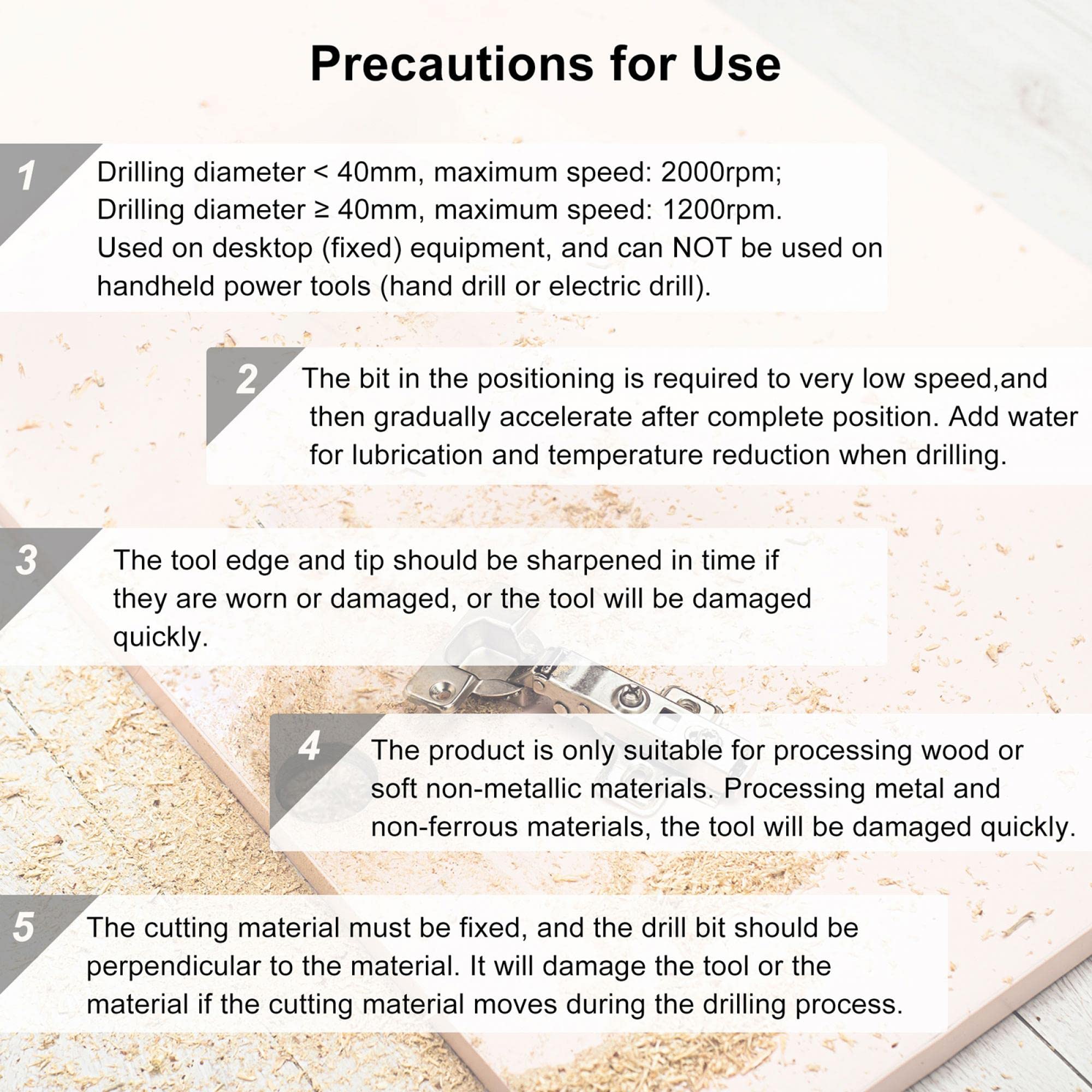 Precautions for Use

1

Drilling diameter < 40mm, maximum speed: 2000rpm;
Drilling diameter ≥ 40mm, maximum speed: 1200rpm.
Used on desktop (fixed) equipment, and can NOT be used on handheld power tools (hand drill or electric drill).

2

The bit in the positioning is required to very low speed,and then gradually accelerate after complete position. Add water for lubrication and temperature reduction when drilling.

3

The tool edge and tip should be sharpened in time if they are worn or damaged, or the tool will be damaged quickly.

4

The product is only suitable for processing wood or soft non-metallic materials. Processing metal and non-ferrous materials, the tool will be damaged quickly.

5

The cutting material must be fixed, and the drill bit should be perpendicular to the material. It will damage the tool or the material if the cutting material moves during the drilling process.